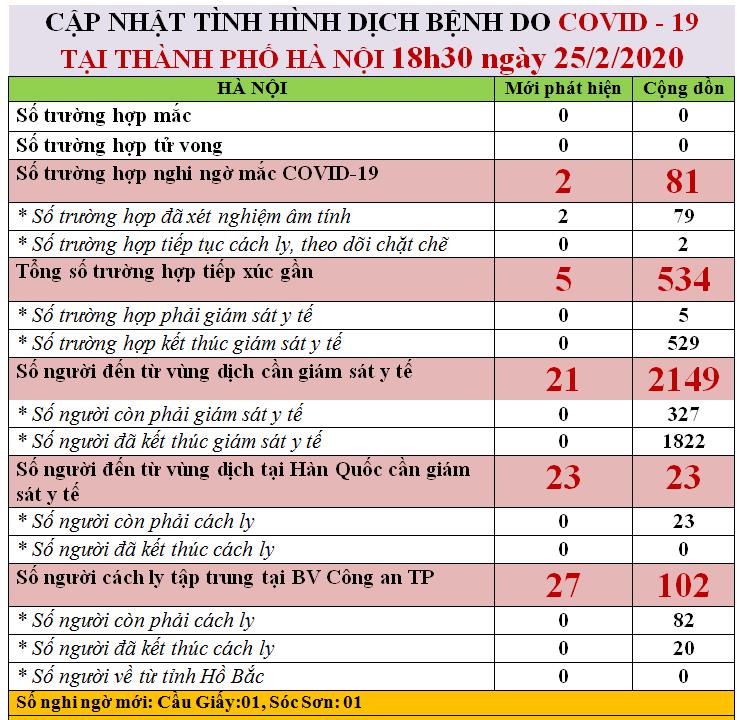 CẬP NHẬT TÌNH HÌNH DỊCH BỆNH DO COVID - 19
TẠI THÀNH PHỐ HÀ NỘI 18h30 ngày 25/2/2020

| HÀ NỘI | Mới phát hiện | Cộng dồn |
|---|---|---|
| Số trường hợp mắc | 0 | 0 |
| Số trường hợp tử vong | 0 | 0 |
| Số trường hợp nghi ngờ mắc COVID-19 | 2 | 81 |
| * Số trường hợp đã xét nghiệm âm tính | 2 | 79 |
| * Số trường hợp tiếp tục cách ly, theo dõi chặt chẽ | 0 | 2 |
| Tổng số trường hợp tiếp xúc gần | 5 | 534 |
| * Số trường hợp phải giám sát y tế | 0 | 5 |
| * Số trường hợp kết thúc giám sát y tế | 0 | 529 |
| Số người đến từ vùng dịch cần giám sát y tế | 21 | 2149 |
| * Số người còn phải giám sát y tế | 0 | 327 |
| * Số người đã kết thúc giám sát y tế | 0 | 1822 |
| Số người đến từ vùng dịch tại Hàn Quốc cần giám sát y tế | 23 | 23 |
| * Số người còn phải cách ly | 0 | 23 |
| * Số người đã kết thúc cách ly | 0 | 0 |
| Số người cách ly tập trung tại BV Công an TP | 27 | 102 |
| * Số người còn phải cách ly | 0 | 82 |
| * Số người đã kết thúc cách ly | 0 | 20 |
| * Số người về từ tỉnh Hồ Bắc | 0 | 0 |

Số nghi ngờ mới: Cầu Giấy:01, Sóc Sơn: 01